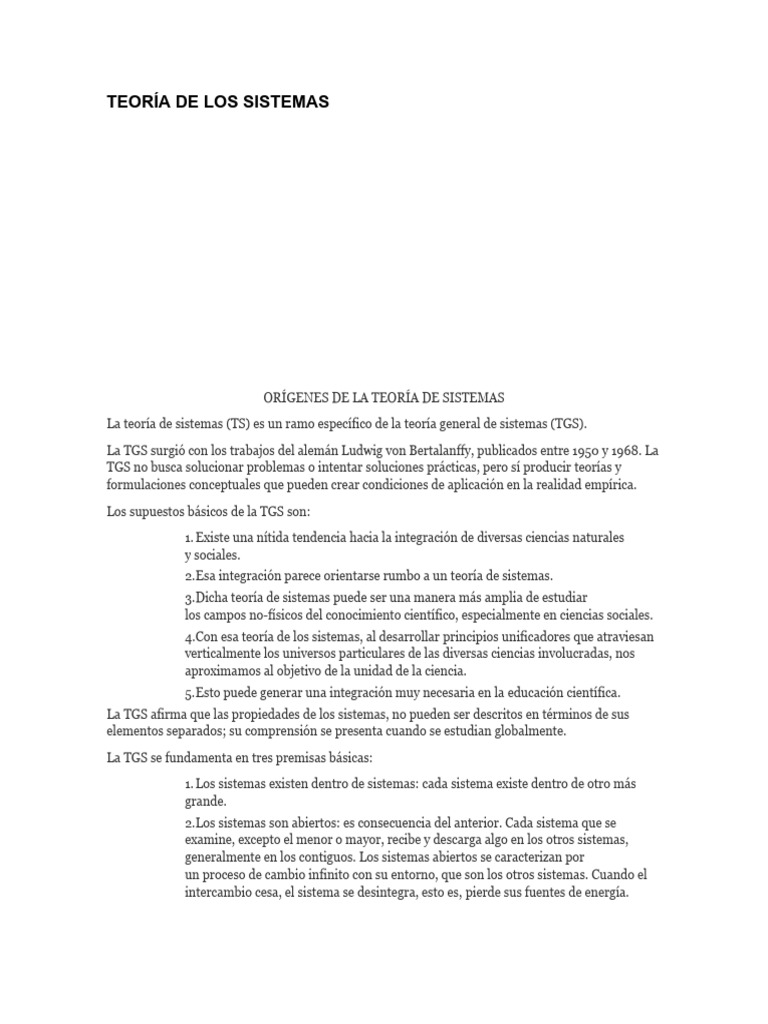 TEORÍA DE LOS SISTEMAS

ORÍGENES DE LA TEORÍA DE SISTEMAS

La teoría de sistemas (TS) es un ramo específico de la teoría general de sistemas (TGS).

La TGS surgió con los trabajos del alemán Ludwig von Bertalanffy, publicados entre 1950 y 1968. La TGS no busca solucionar problemas o intentar soluciones prácticas, pero sí producir teorías y formulaciones conceptuales que pueden crear condiciones de aplicación en la realidad empírica.

Los supuestos básicos de la TGS son:

1. Existe una nítida tendencia hacia la integración de diversas ciencias naturales y sociales.

2.Esa integración parece orientarse rumbo a un teoría de sistemas.

3.Dicha teoría de sistemas puede ser una manera más amplia de estudiar los campos no-físicos del conocimiento científico, especialmente en ciencias sociales.

4.Con esa teoría de los sistemas, al desarrollar principios unificadores que atraviesan verticalmente los universos particulares de las diversas ciencias involucradas, nos aproximamos al objetivo de la unidad de la ciencia.

5.Esto puede generar una integración muy necesaria en la educación científica.

La TGS afirma que las propiedades de los sistemas, no pueden ser descritos en términos de sus elementos separados; su comprensión se presenta cuando se estudian globalmente.

La TGS se fundamenta en tres premisas básicas:

1. Los sistemas existen dentro de sistemas: cada sistema existe dentro de otro más grande.

2.Los sistemas son abiertos: es consecuencia del anterior. Cada sistema que se examine, excepto el menor o mayor, recibe y descarga algo en los otros sistemas, generalmente en los contiguos. Los sistemas abiertos se caracterizan por un proceso de cambio infinito con su entorno, que son los otros sistemas. Cuando el intercambio cesa, el sistema se desintegra, esto es, pierde sus fuentes de energía.